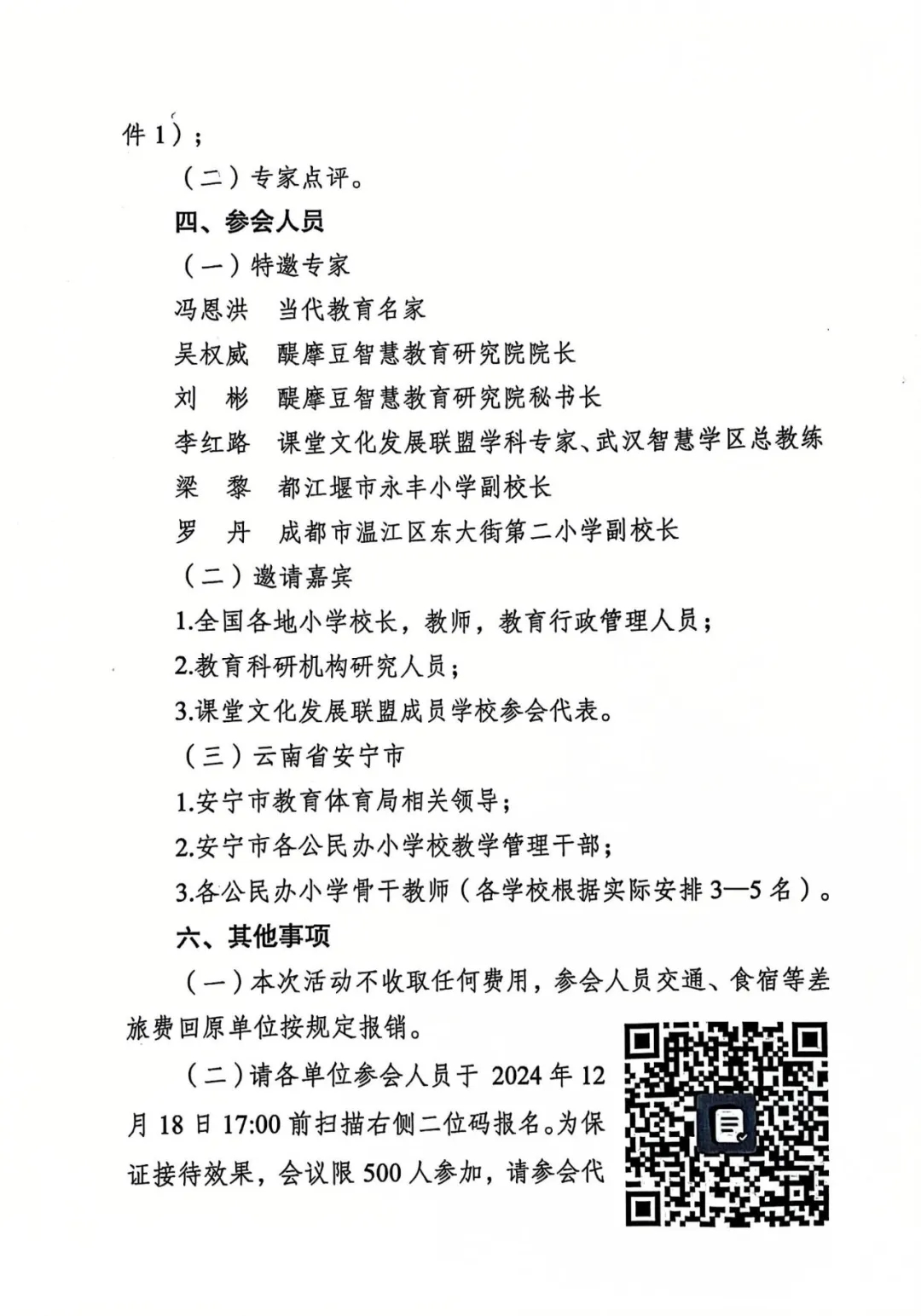 件 1）；

（二）专家点评。

四、参会人员

（一）特邀专家

冯恩洪　当代教育名家

吴权威　醍摩豆智慧教育研究院院长

刘　彬　醍摩豆智慧教育研究院秘书长

李红路　课堂文化发展联盟学科专家、武汉智慧学区总教练

梁　黎　都江堰市永丰小学副校长

罗　丹　成都市温江区东大街第二小学副校长

（二）邀请嘉宾

1.全国各地小学校长，教师，教育行政管理人员；

2.教育科研机构研究人员；

3.课堂文化发展联盟成员学校参会代表。

（三）云南省安宁市

1.安宁市教育体育局相关领导；

2.安宁市各公民办小学校教学管理干部；

3.各公民办小学骨干教师（各学校根据实际安排 3—5 名）。

六、其他事项

（一）本次活动不收取任何费用，参会人员交通、食宿等差旅费回原单位按规定报销。

（二）请各单位参会人员于 2024 年 12 月 18 日 17:00 前扫描右侧二位码报名。为保证接待效果，会议限 500 人参加，请参会代